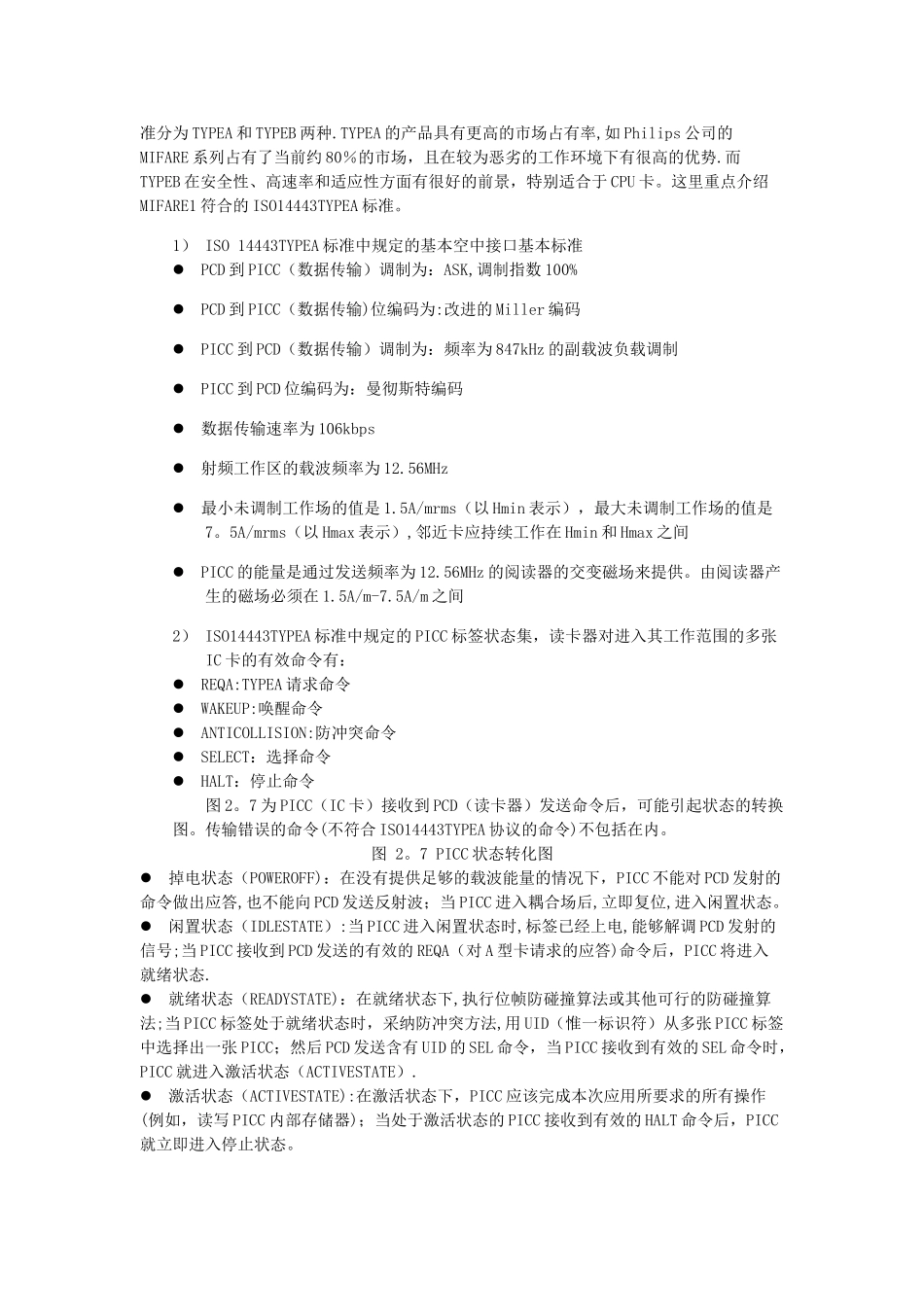 准分为TYPEA和TYPEB两种.TYPEA的产品具有更高的市场占有率,如Philips公司的MIFARE系列占有了当前约80%的市场，且在较为恶劣的工作环境下有很高的优势.而TYPEB在安全性、高速率和适应性方面有很好的前景，特别适合于CPU卡。这里重点介绍MIFARE1符合的ISO14443TYPEA标准。

1） ISO 14443TYPEA标准中规定的基本空中接口基本标准
● PCD到PICC（数据传输）调制为：ASK,调制指数100%

● PCD到PICC（数据传输)位编码为:改进的Miller编码

● PICC到PCD（数据传输）调制为：频率为847kHz的副载波负载调制

● PICC到PCD位编码为：曼彻斯特编码

● 数据传输速率为106kbps

● 射频工作区的载波频率为12.56MHz

● 最小未调制工作场的值是1.5A/mrms（以Hmin表示），最大未调制工作场的值是7。5A/mrms（以Hmax表示）,邻近卡应持续工作在Hmin和Hmax之间

● PICC的能量是通过发送频率为12.56MHz的阅读器的交变磁场来提供。由阅读器产生的磁场必须在1.5A/m-7.5A/m之间

2） ISO14443TYPEA标准中规定的PICC标签状态集，读卡器对进入其工作范围的多张IC卡的有效命令有：
● REQA:TYPEA请求命令
● WAKEUP:唤醒命令
● ANTICOLLISION:防冲突命令
● SELECT：选择命令
● HALT：停止命令
图2。7为PICC（IC卡）接收到PCD（读卡器）发送命令后，可能引起状态的转换图。传输错误的命令(不符合ISO14443TYPEA协议的命令)不包括在内。
图 2。7 PICC状态转化图
● 掉电状态（POWEROFF）：在没有提供足够的载波能量的情况下，PICC不能对PCD发射的命令做出应答,也不能向PCD发送反射波；当PICC进入耦合场后,立即复位,进入闲置状态。
● 闲置状态（IDLESTATE）:当PICC进入闲置状态时,标签已经上电,能够解调PCD发射的信号;当PICC接收到PCD发送的有效的REQA（对A型卡请求的应答)命令后，PICC将进入就绪状态.
● 就绪状态（READYSTATE）：在就绪状态下,执行位帧防碰撞算法或其他可行的防碰撞算法;当PICC标签处于就绪状态时，采纳防冲突方法,用UID（惟一标识符）从多张PICC标签中选择出一张PICC；然后PCD发送含有UID的SEL命令，当PICC接收到有效的SEL命令时，PICC就进入激活状态（ACTIVESTATE）.
● 激活状态（ACTIVESTATE）:在激活状态下，PICC应该完成本次应用所要求的所有操作(例如，读写PICC内部存储器）；当处于激活状态的PICC接收到有效的HALT命令后，PICC就立即进入停止状态。